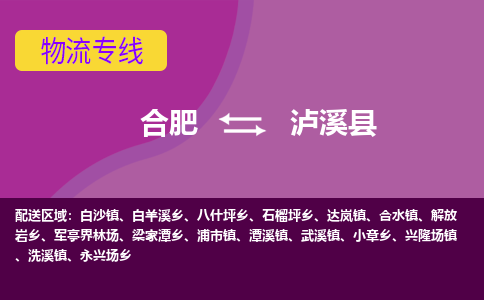 物流专线

合肥 泸溪县

配送区域：白沙镇、白羊溪乡、八什坪乡、石榴坪乡、达岚镇、合水镇、解放岩乡、军亭界林场、梁家潭乡、浦市镇、潭溪镇、武溪镇、小章乡、兴隆场镇、洗溪镇、永兴场乡